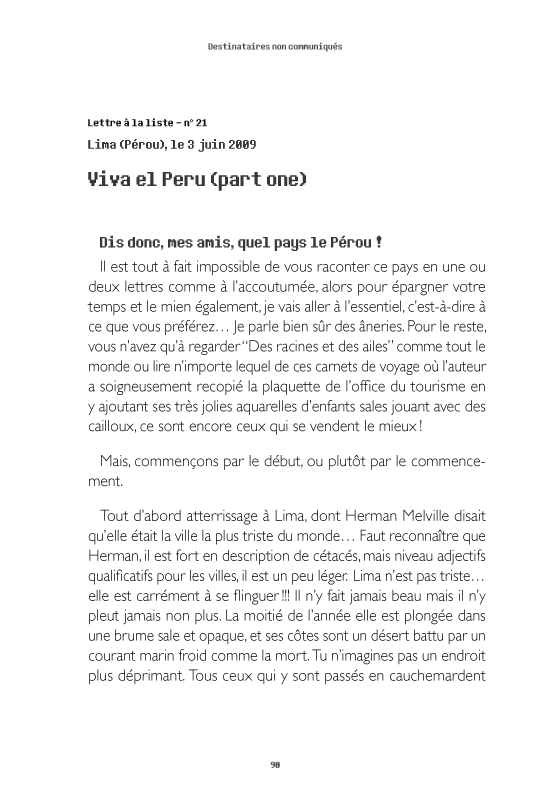 Destinataires non communiqués

Lettre à la liste – n° 21

Lima (Pérou), le 3 juin 2009

Viva el Peru (part one)

Dis donc, mes amis, quel pays le Pérou !

Il est tout à fait impossible de vous raconter ce pays en une ou deux lettres comme à l'accoutumée, alors pour épargner votre temps et le mien également, je vais aller à l'essentiel, c'est-à-dire à ce que vous préférez… Je parle bien sûr des âneries. Pour le reste, vous n'avez qu'à regarder "Des racines et des ailes" comme tout le monde ou lire n'importe lequel de ces carnets de voyage où l'auteur a soigneusement recopié la plaquette de l'office du tourisme en y ajoutant ses très jolies aquarelles d'enfants sales jouant avec des cailloux, ce sont encore ceux qui se vendent le mieux !

Mais, commençons par le début, ou plutôt par le commencement.

Tout d'abord atterrissage à Lima, dont Herman Melville disait qu'elle était la ville la plus triste du monde… Faut reconnaître que Herman, il est fort en description de cétacés, mais niveau adjectifs qualificatifs pour les villes, il est un peu léger. Lima n'est pas triste… elle est carrément à se flinguer !!! Il n'y fait jamais beau mais il n'y pleut jamais non plus. La moitié de l'année elle est plongée dans une brume sale et opaque, et ses côtes sont un désert battu par un courant marin froid comme la mort. Tu n'imagines pas un endroit plus déprimant. Tous ceux qui y sont passés en cauchemardent

90